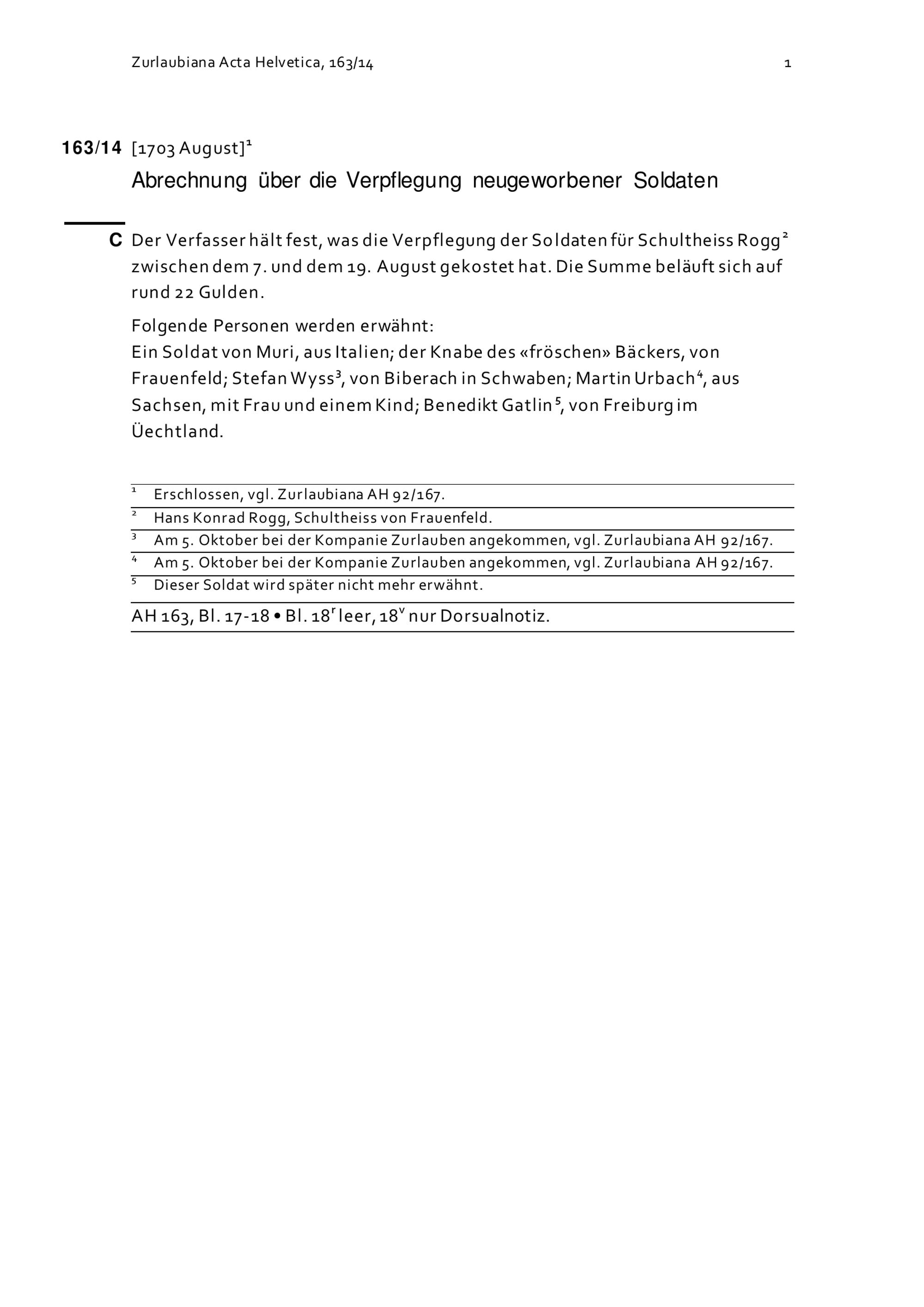 Zurlaubiana Acta Helvetica, 163/14 1

163/14 [1703 August]$^1$

Abrechnung über die Verpflegung neugeworbener Soldaten

C Der Verfasser hält fest, was die Verpflegung der Soldaten für Schultheiss Rogg$^2$ zwischen dem 7. und dem 19. August gekostet hat. Die Summe beläuft sich auf rund 22 Gulden.

Folgende Personen werden erwähnt:
Ein Soldat von Muri, aus Italien; der Knabe des «fröschen» Bäckers, von Frauenfeld; Stefan Wyss$^3$, von Biberach in Schwaben; Martin Urbach$^4$, aus Sachsen, mit Frau und einem Kind; Benedikt Gatlin$^5$, von Freiburg im Üechtland.

$^1$ Erschlossen, vgl. Zurlaubiana AH 92/167.
$^2$ Hans Konrad Rogg, Schultheiss von Frauenfeld.
$^3$ Am 5. Oktober bei der Kompanie Zurlauben angekommen, vgl. Zurlaubiana AH 92/167.
$^4$ Am 5. Oktober bei der Kompanie Zurlauben angekommen, vgl. Zurlaubiana AH 92/167.
$^5$ Dieser Soldat wird später nicht mehr erwähnt.

AH 163, Bl. 17-18 • Bl. 18$^r$ leer, 18$^v$ nur Dorsualnotiz.